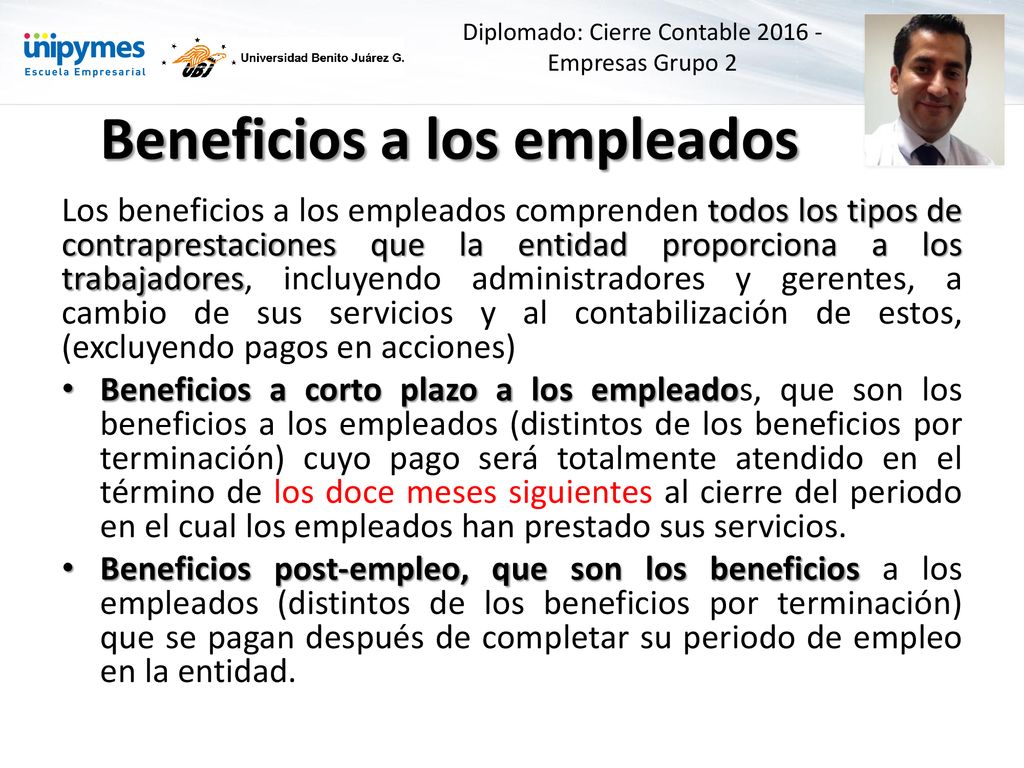 unipymes
Escuela Empresarial

UBJ Universidad Benito Juárez G.

Diplomado: Cierre Contable 2016 - Empresas Grupo 2

Beneficios a los empleados

Los beneficios a los empleados comprenden todos los tipos de contraprestaciones que la entidad proporciona a los trabajadores, incluyendo administradores y gerentes, a cambio de sus servicios y al contabilización de estos, (excluyendo pagos en acciones)

• Beneficios a corto plazo a los empleados, que son los beneficios a los empleados (distintos de los beneficios por terminación) cuyo pago será totalmente atendido en el término de los doce meses siguientes al cierre del periodo en el cual los empleados han prestado sus servicios.

• Beneficios post-empleo, que son los beneficios a los empleados (distintos de los beneficios por terminación) que se pagan después de completar su periodo de empleo en la entidad.